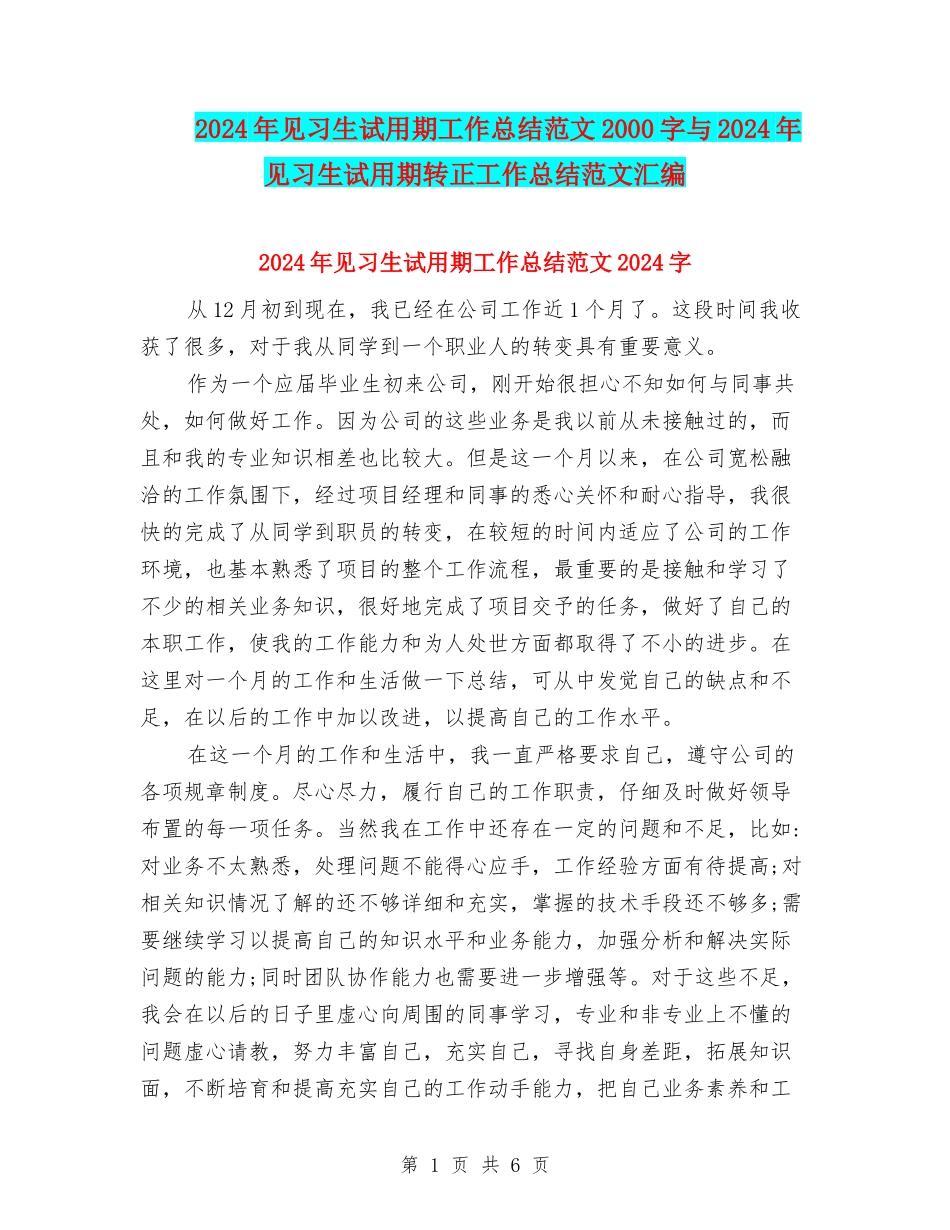 2024年见习生试用期工作总结范文2000字与2024年见习生试用期转正工作总结范文汇编

2024年见习生试用期工作总结范文2024字

从12月初到现在，我已经在公司工作近1个月了。这段时间我收获了很多，对于我从同学到一个职业人的转变具有重要意义。

作为一个应届毕业生初来公司，刚开始很担心不知如何与同事共处，如何做好工作。因为公司的这些业务是我以前从未接触过的，而且和我的专业知识相差也比较大。但是这一个月以来，在公司宽松融洽的工作氛围下，经过项目经理和同事的悉心关怀和耐心指导，我很快的完成了从同学到职员的转变，在较短的时间内适应了公司的工作环境，也基本熟悉了项目的整个工作流程，最重要的是接触和学习了不少的相关业务知识，很好地完成了项目交予的任务，做好了自己的本职工作，使我的工作能力和为人处世方面都取得了不小的进步。在这里对一个月的工作和生活做一下总结，可从中发觉自己的缺点和不足，在以后的工作中加以改进，以提高自己的工作水平。

在这一个月的工作和生活中，我一直严格要求自己，遵守公司的各项规章制度。尽心尽力，履行自己的工作职责，仔细及时做好领导布置的每一项任务。当然我在工作中还存在一定的问题和不足，比如:对业务不太熟悉，处理问题不能得心应手，工作经验方面有待提高;对相关知识情况了解的还不够详细和充实，掌握的技术手段还不够多;需要继续学习以提高自己的知识水平和业务能力，加强分析和解决实际问题的能力;同时团队协作能力也需要进一步增强等。对于这些不足，我会在以后的日子里虚心向周围的同事学习，专业和非专业上不懂的问题虚心请教，努力丰富自己，充实自己，寻找自身差距，拓展知识面，不断培育和提高充实自己的工作动手能力，把自己业务素养和工

第 1 页 共 6 页